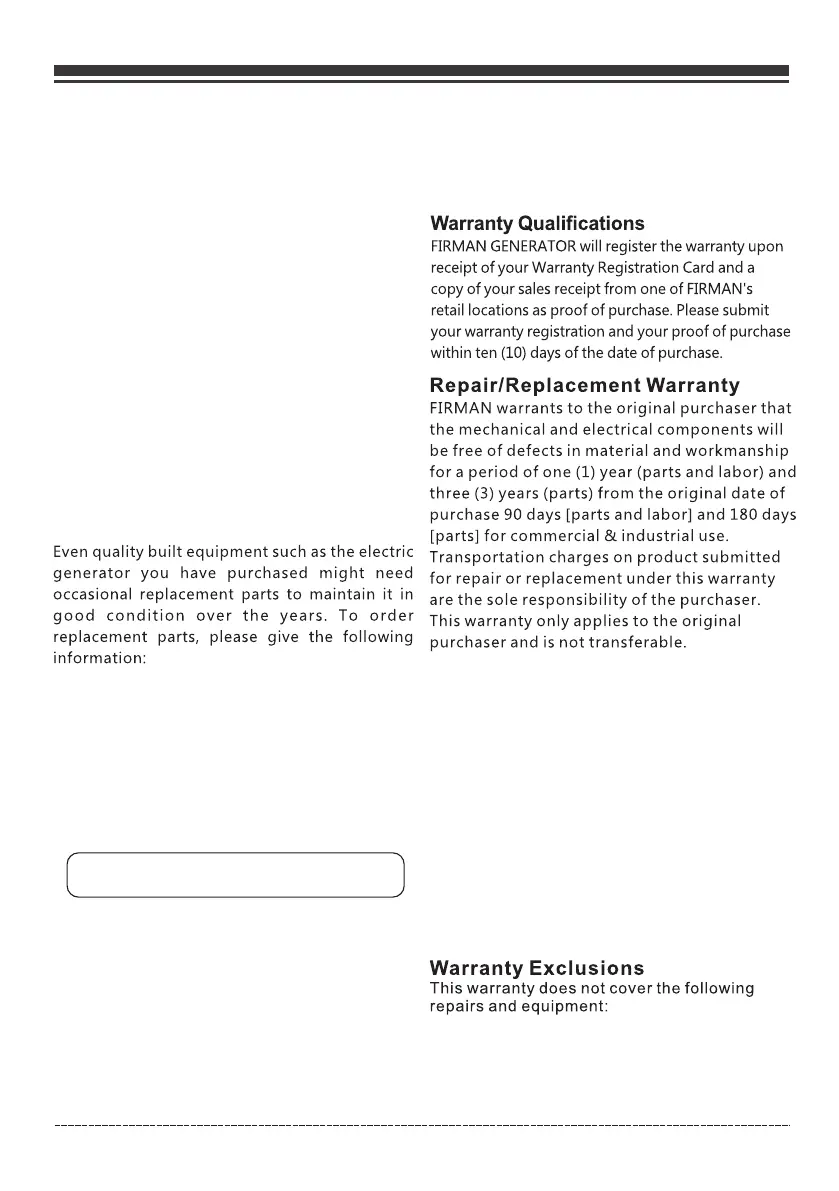 Even quality built equipment such as the electric generator you have purchased might need occasional replacement parts to maintain it in good condition over the years. To order replacement parts, please give the following information:

Warranty Qualifications
FIRMAN GENERATOR will register the warranty upon receipt of your Warranty Registration Card and a copy of your sales receipt from one of FIRMAN's retail locations as proof of purchase. Please submit your warranty registration and your proof of purchase within ten (10) days of the date of purchase.

Repair/Replacement Warranty
FIRMAN warrants to the original purchaser that the mechanical and electrical components will be free of defects in material and workmanship for a period of one (1) year (parts and labor) and three (3) years (parts) from the original date of purchase 90 days [parts and labor] and 180 days [parts] for commercial & industrial use. Transportation charges on product submitted for repair or replacement under this warranty are the sole responsibility of the purchaser. This warranty only applies to the original purchaser and is not transferable.

Warranty Exclusions
This warranty does not cover the following repairs and equipment: